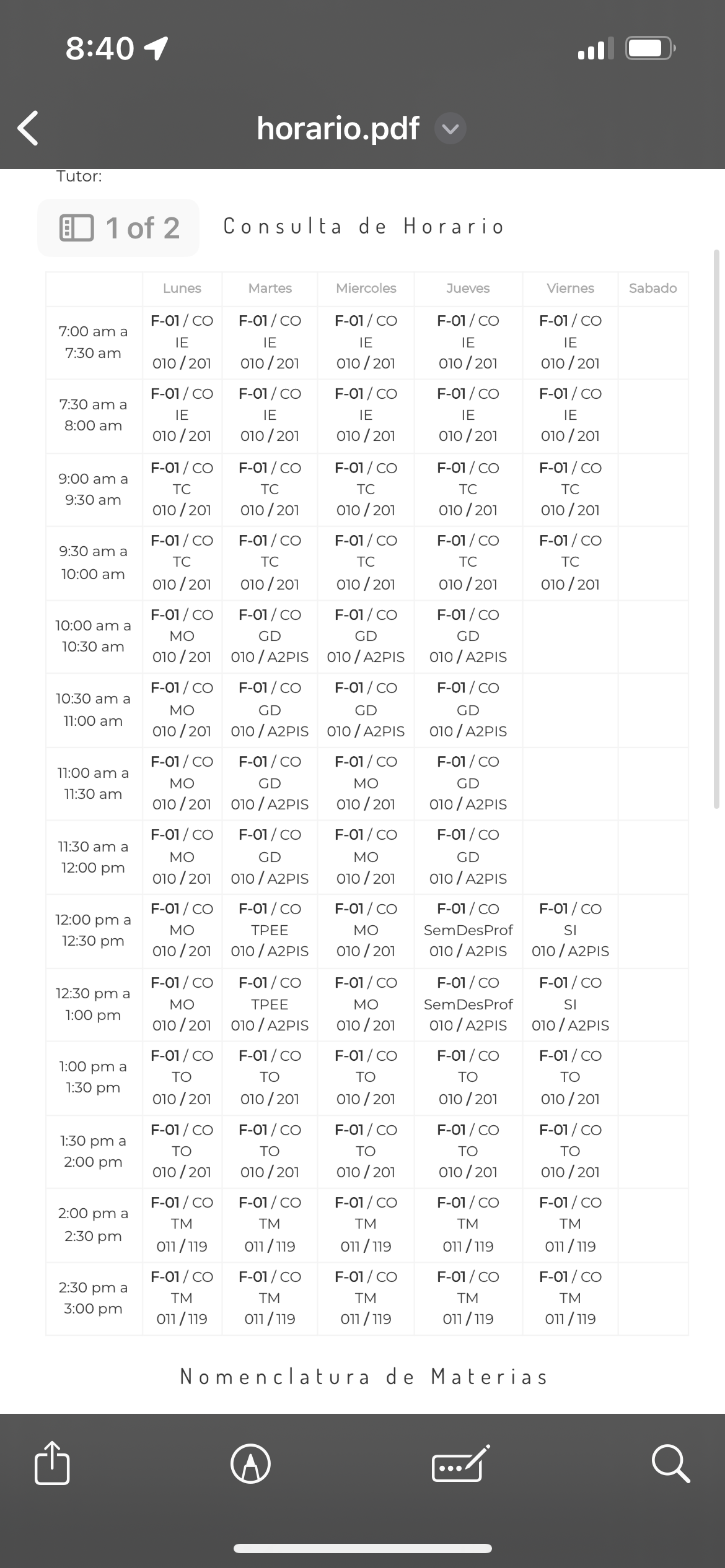 8:40

horario.pdf

Tutor:

1 of 2

Consulta de Horario

| | Lunes | Martes | Miercoles | Jueves | Viernes | Sabado |
|---|---|---|---|---|---|---|
| 7:00 am a 7:30 am | F-01 / CO IE 010 / 201 | F-01 / CO IE 010 / 201 | F-01 / CO IE 010 / 201 | F-01 / CO IE 010 / 201 | F-01 / CO IE 010 / 201 | |
| 7:30 am a 8:00 am | F-01 / CO IE 010 / 201 | F-01 / CO IE 010 / 201 | F-01 / CO IE 010 / 201 | F-01 / CO IE 010 / 201 | F-01 / CO IE 010 / 201 | |
| 9:00 am a 9:30 am | F-01 / CO TC 010 / 201 | F-01 / CO TC 010 / 201 | F-01 / CO TC 010 / 201 | F-01 / CO TC 010 / 201 | F-01 / CO TC 010 / 201 | |
| 9:30 am a 10:00 am | F-01 / CO TC 010 / 201 | F-01 / CO TC 010 / 201 | F-01 / CO TC 010 / 201 | F-01 / CO TC 010 / 201 | F-01 / CO TC 010 / 201 | |
| 10:00 am a 10:30 am | F-01 / CO MO 010 / 201 | F-01 / CO GD 010 / A2PIS | F-01 / CO GD 010 / A2PIS | F-01 / CO GD 010 / A2PIS | | |
| 10:30 am a 11:00 am | F-01 / CO MO 010 / 201 | F-01 / CO GD 010 / A2PIS | F-01 / CO GD 010 / A2PIS | F-01 / CO GD 010 / A2PIS | | |
| 11:00 am a 11:30 am | F-01 / CO MO 010 / 201 | F-01 / CO GD 010 / A2PIS | F-01 / CO MO 010 / 201 | F-01 / CO GD 010 / A2PIS | | |
| 11:30 am a 12:00 pm | F-01 / CO MO 010 / 201 | F-01 / CO GD 010 / A2PIS | F-01 / CO MO 010 / 201 | F-01 / CO GD 010 / A2PIS | | |
| 12:00 pm a 12:30 pm | F-01 / CO MO 010 / 201 | F-01 / CO TPEE 010 / A2PIS | F-01 / CO MO 010 / 201 | F-01 / CO SemDesProf 010 / A2PIS | F-01 / CO SI 010 / A2PIS | |
| 12:30 pm a 1:00 pm | F-01 / CO MO 010 / 201 | F-01 / CO TPEE 010 / A2PIS | F-01 / CO MO 010 / 201 | F-01 / CO SemDesProf 010 / A2PIS | F-01 / CO SI 010 / A2PIS | |
| 1:00 pm a 1:30 pm | F-01 / CO TO 010 / 201 | F-01 / CO TO 010 / 201 | F-01 / CO TO 010 / 201 | F-01 / CO TO 010 / 201 | F-01 / CO TO 010 / 201 | |
| 1:30 pm a 2:00 pm | F-01 / CO TO 010 / 201 | F-01 / CO TO 010 / 201 | F-01 / CO TO 010 / 201 | F-01 / CO TO 010 / 201 | F-01 / CO TO 010 / 201 | |
| 2:00 pm a 2:30 pm | F-01 / CO TM 011 / 119 | F-01 / CO TM 011 / 119 | F-01 / CO TM 011 / 119 | F-01 / CO TM 011 / 119 | F-01 / CO TM 011 / 119 | |
| 2:30 pm a 3:00 pm | F-01 / CO TM 011 / 119 | F-01 / CO TM 011 / 119 | F-01 / CO TM 011 / 119 | F-01 / CO TM 011 / 119 | F-01 / CO TM 011 / 119 | |

Nomenclatura de Materias